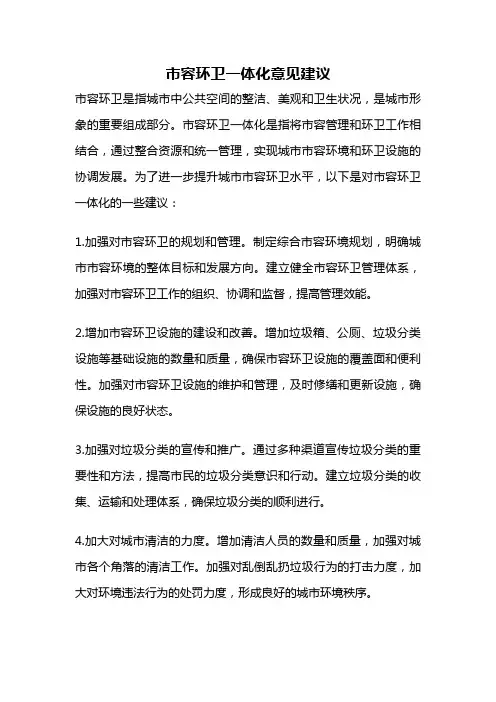 市容环卫一体化意见建议

市容环卫是指城市中公共空间的整洁、美观和卫生状况，是城市形象的重要组成部分。市容环卫一体化是指将市容管理和环卫工作相结合，通过整合资源和统一管理，实现城市市容环境和环卫设施的协调发展。为了进一步提升城市市容环卫水平，以下是对市容环卫一体化的一些建议：

1.加强对市容环卫的规划和管理。制定综合市容环境规划，明确城市市容环境的整体目标和发展方向。建立健全市容环卫管理体系，加强对市容环卫工作的组织、协调和监督，提高管理效能。

2.增加市容环卫设施的建设和改善。增加垃圾箱、公厕、垃圾分类设施等基础设施的数量和质量，确保市容环卫设施的覆盖面和便利性。加强对市容环卫设施的维护和管理，及时修缮和更新设施，确保设施的良好状态。

3.加强对垃圾分类的宣传和推广。通过多种渠道宣传垃圾分类的重要性和方法，提高市民的垃圾分类意识和行动。建立垃圾分类的收集、运输和处理体系，确保垃圾分类的顺利进行。

4.加大对城市清洁的力度。增加清洁人员的数量和质量，加强对城市各个角落的清洁工作。加强对乱倒乱扔垃圾行为的打击力度，加大对环境违法行为的处罚力度，形成良好的城市环境秩序。